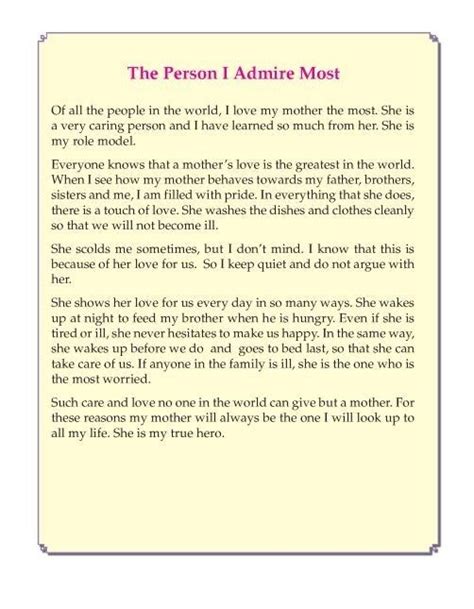 The Person I Admire Most

Of all the people in the world, I love my mother the most. She is a very caring person and I have learned so much from her. She is my role model.

Everyone knows that a mother's love is the greatest in the world. When I see how my mother behaves towards my father, brothers, sisters and me, I am filled with pride. In everything that she does, there is a touch of love. She washes the dishes and clothes cleanly so that we will not become ill.

She scolds me sometimes, but I don't mind. I know that this is because of her love for us. So I keep quiet and do not argue with her.

She shows her love for us every day in so many ways. She wakes up at night to feed my brother when he is hungry. Even if she is tired or ill, she never hesitates to make us happy. In the same way, she wakes up before we do and goes to bed last, so that she can take care of us. If anyone in the family is ill, she is the one who is the most worried.

Such care and love no one in the world can give but a mother. For these reasons my mother will always be the one I will look up to all my life. She is my true hero.